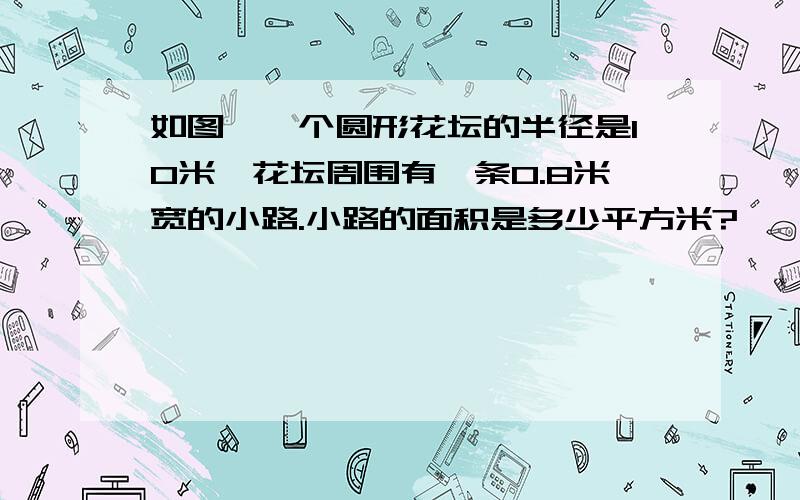 如图，一个圆形花坛的半径是10米，花坛周围有一条0.8米宽的小路.小路的面积是多少平方米?

STATIONERY